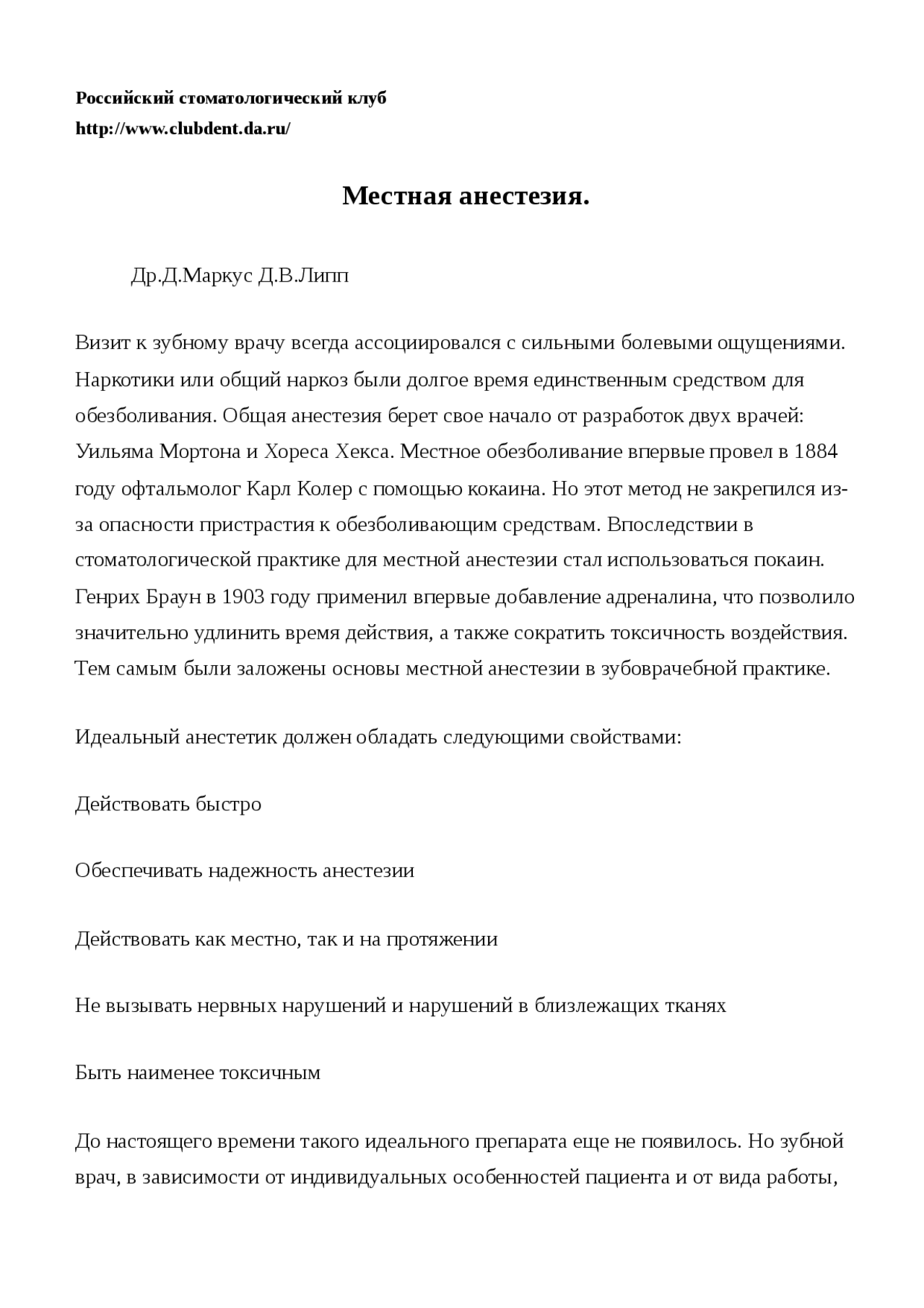 Российский стоматологический клуб
http://www.clubdent.da.ru/

Местная анестезия.

Др.Д.Маркус Д.В.Липп

Визит к зубному врачу всегда ассоциировался с сильными болевыми ощущениями. Наркотики или общий наркоз были долгое время единственным средством для обезболивания. Общая анестезия берет свое начало от разработок двух врачей: Уильяма Мортона и Хореса Хекса. Местное обезболивание впервые провел в 1884 году офтальмолог Карл Колер с помощью кокаина. Но этот метод не закрепился из-за опасности пристрастия к обезболивающим средствам. Впоследствии в стоматологической практике для местной анестезии стал использоваться покаин. Генрих Браун в 1903 году применил впервые добавление адреналина, что позволило значительно удлинить время действия, а также сократить токсичность воздействия. Тем самым были заложены основы местной анестезии в зубоврачебной практике.

Идеальный анестетик должен обладать следующими свойствами:

Действовать быстро

Обеспечивать надежность анестезии

Действовать как местно, так и на протяжении

Не вызывать нервных нарушений и нарушений в близлежащих тканях

Быть наименее токсичным

До настоящего времени такого идеального препарата еще не появилось. Но зубной врач, в зависимости от индивидуальных особенностей пациента и от вида работы,